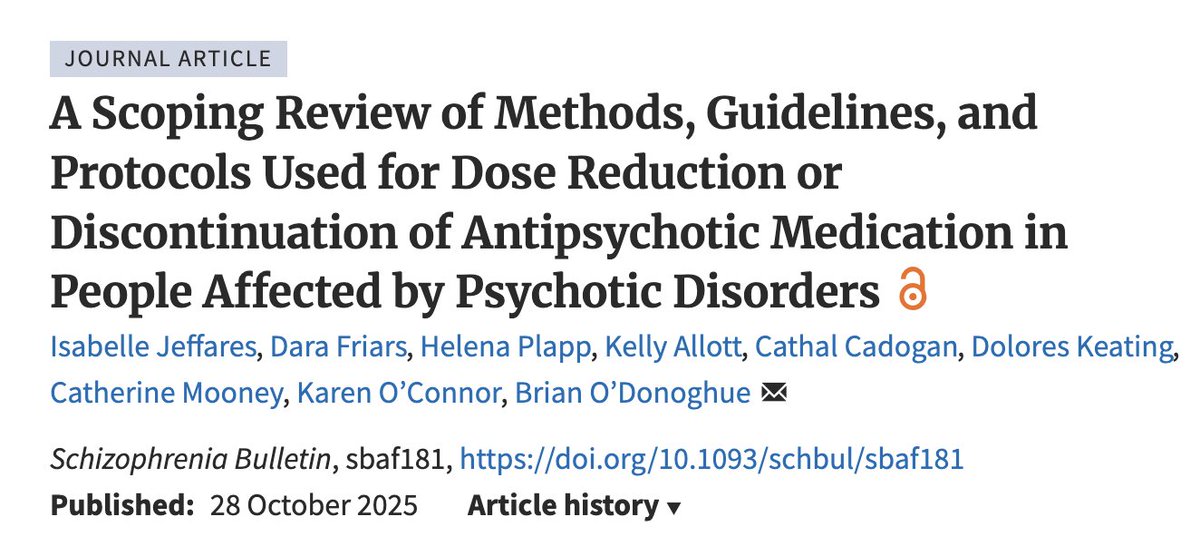 JOURNAL ARTICLE

A Scoping Review of Methods, Guidelines, and Protocols Used for Dose Reduction or Discontinuation of Antipsychotic Medication in People Affected by Psychotic Disorders

Isabelle Jeffares, Dara Friars, Helena Plapp, Kelly Allott, Cathal Cadogan, Dolores Keating, Catherine Mooney, Karen O'Connor, Brian O'Donoghue

Schizophrenia Bulletin, sbaf181, https://doi.org/10.1093/schbul/sbaf181

Published: 28 October 2025 Article history ▾